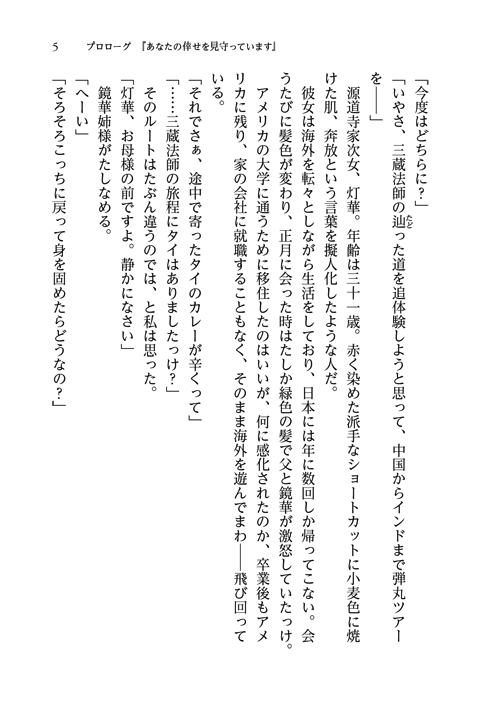 5　プロローグ　『あなたの倖せを見守っています』

「今度はどちらに？」

「いやさ、三蔵法師の辿った道を追体験しようと思って、中国からインドまで弾丸ツアーを――」

源道寺家次女、灯華。年齢は三十一歳。赤く染めた派手なショートカットに小麦色に焼けた肌、奔放という言葉を擬人化したような人だ。

彼女は海外を転々としながら生活をしており、日本には年に数回しか帰ってこない。会うたびに髪色が変わり、正月に会った時はたしか緑色の髪で父と鏡華が激怒していたっけ。

アメリカの大学に通うために移住したのはいいが、何に感化されたのか、卒業後もアメリカに残り、家の会社に就職することもなく、そのまま海外を遊んでまわ――飛び回っている。

「それでさぁ、途中で寄ったタイのカレーが辛くって」

「……三蔵法師の旅程にタイはありましたっけ？」

そのルートはたぶん違うのでは、と私は思った。

「灯華、お母様の前ですよ。静かになさい」

鏡華姉様がたしなめる。

「へーい」

「そろそろこっちに戻って身を固めたらどうなの？」